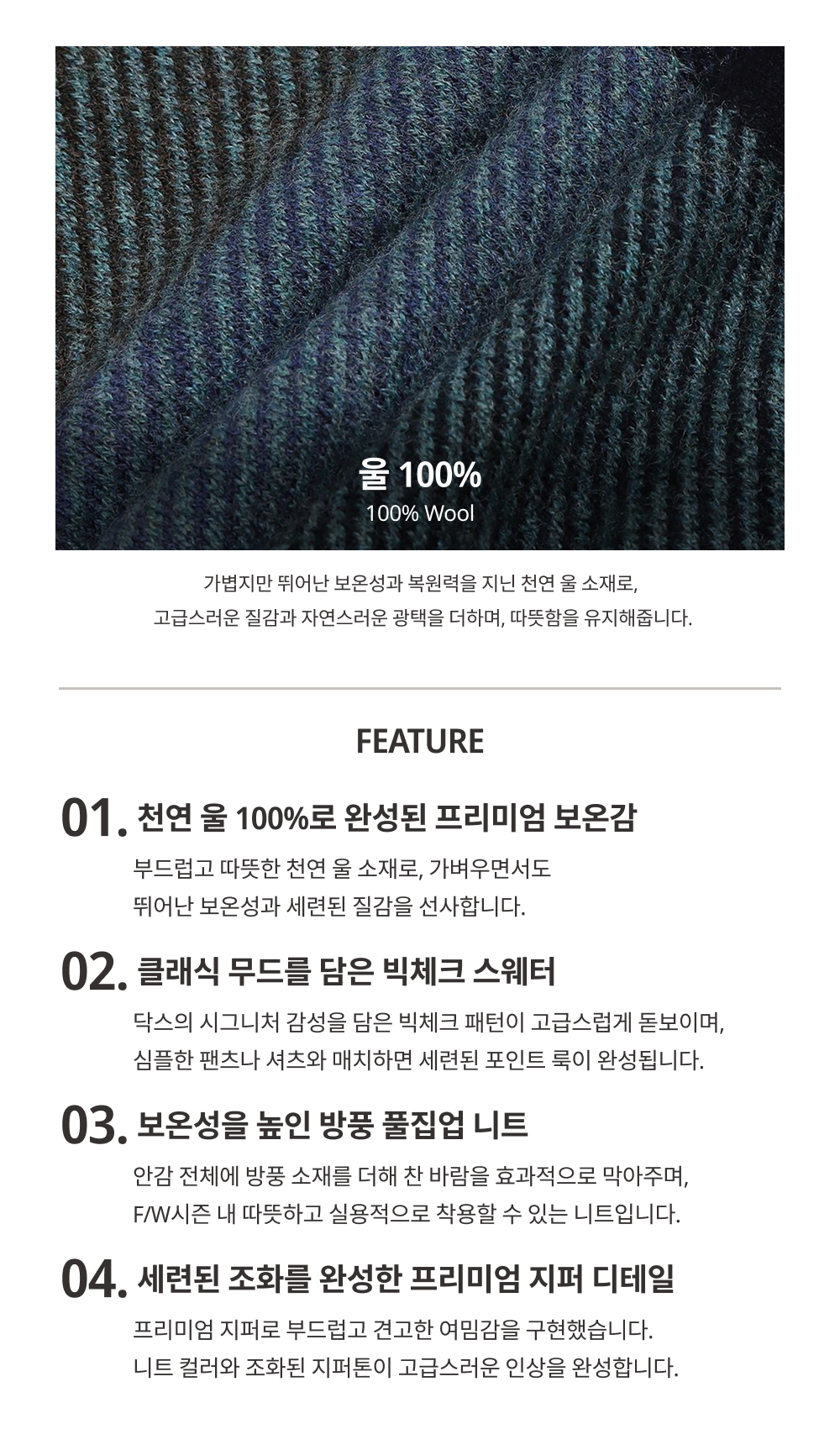 울 100%
100% Wool

가볍지만 뛰어난 보온성과 복원력을 지닌 천연 울 소재로,
고급스러운 질감과 자연스러운 광택을 더하며, 따뜻함을 유지해줍니다.

FEATURE

01. 천연 울 100%로 완성된 프리미엄 보온감
부드럽고 따뜻한 천연 울 소재로, 가벼우면서도
뛰어난 보온성과 세련된 질감을 선사합니다.

02. 클래식 무드를 담은 빅체크 스웨터
닥스의 시그니처 감성을 담은 빅체크 패턴이 고급스럽게 돋보이며,
심플한 팬츠나 셔츠와 매치하면 세련된 포인트 룩이 완성됩니다.

03. 보온성을 높인 방풍 풀집업 니트
안감 전체에 방풍 소재를 더해 찬 바람을 효과적으로 막아주며,
F/W시즌 내 따뜻하고 실용적으로 착용할 수 있는 니트입니다.

04. 세련된 조화를 완성한 프리미엄 지퍼 디테일
프리미엄 지퍼로 부드럽고 견고한 여밈감을 구현했습니다.
니트 컬러와 조화된 지퍼톤이 고급스러운 인상을 완성합니다.